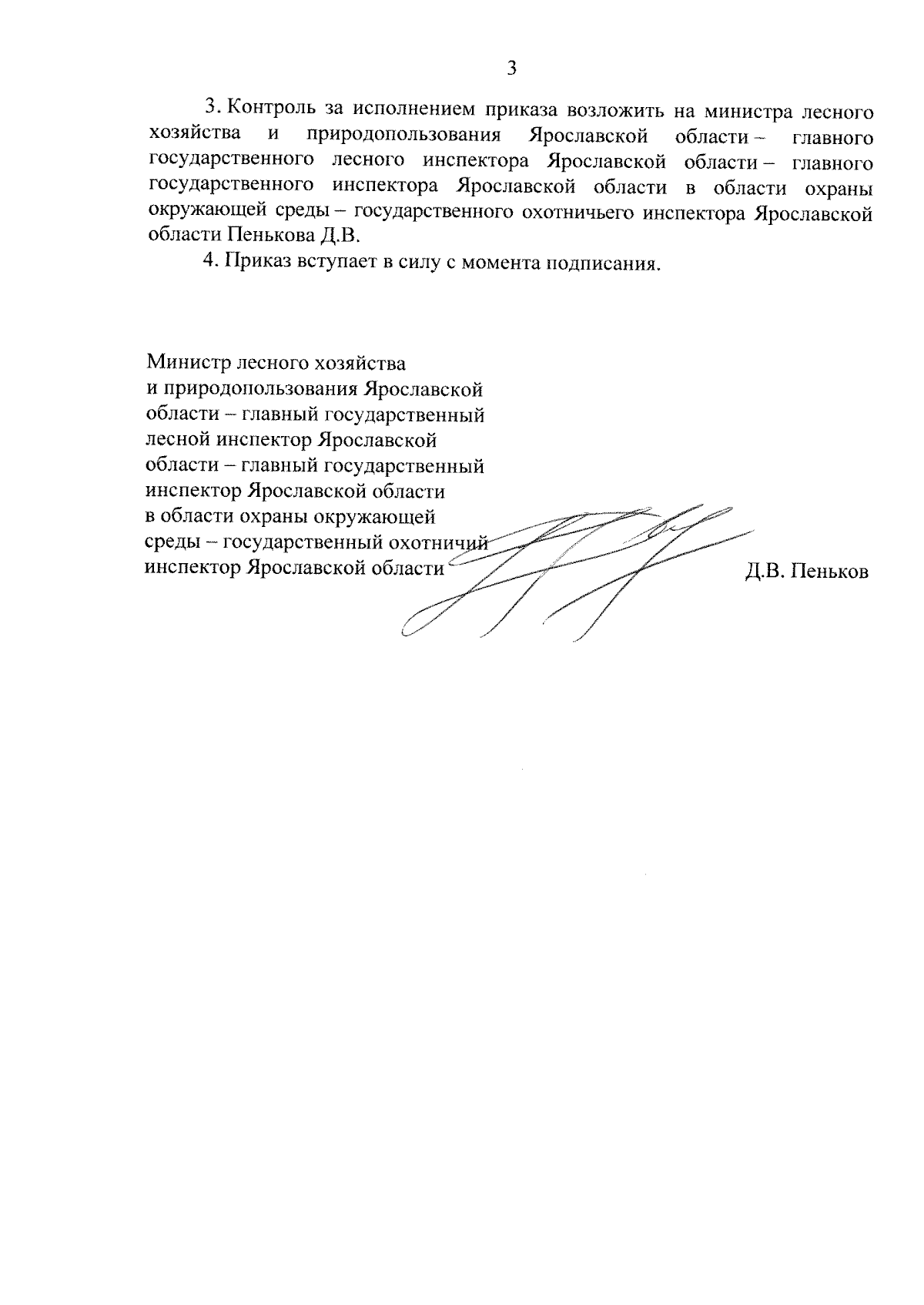 3

3. Контроль за исполнением приказа возложить на министра лесного хозяйства и природопользования Ярославской области – главного государственного лесного инспектора Ярославской области – главного государственного инспектора Ярославской области в области охраны окружающей среды – государственного охотничьего инспектора Ярославской области Пенькова Д.В.

4. Приказ вступает в силу с момента подписания.

Министр лесного хозяйства
и природопользования Ярославской
области – главный государственный
лесной инспектор Ярославской
области – главный государственный
инспектор Ярославской области
в области охраны окружающей
среды – государственный охотничий
инспектор Ярославской области

Д.В. Пеньков